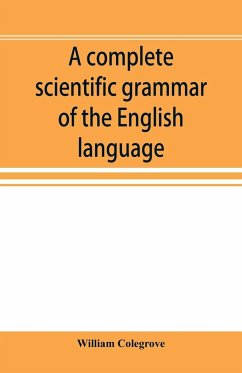 A complete scientific grammar of the English language

William Colegrove